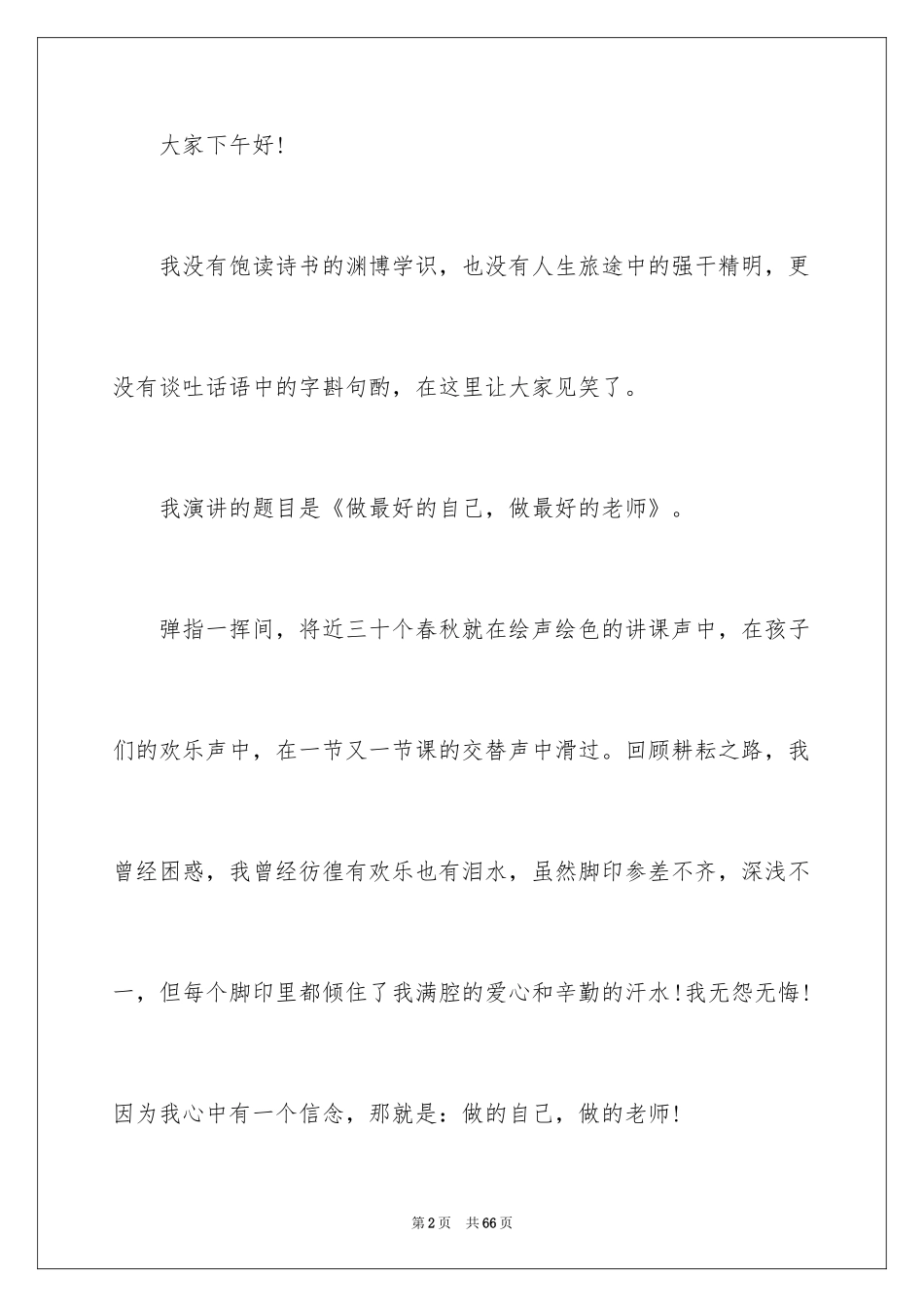 大家下午好!

我没有饱读诗书的渊博学识，也没有人生旅途中的强干精明，更没有谈吐话语中的字斟句酌，在这里让大家见笑了。

我演讲的题目是《做最好的自己，做最好的老师》。

弹指一挥间，将近三十个春秋就在绘声绘色的讲课声中，在孩子们的欢乐声中，在一节又一节课的交替声中滑过。回顾耕耘之路，我曾经困惑，我曾经彷徨有欢乐也有泪水，虽然脚印参差不齐，深浅不一，但每个脚印里都倾住了我满腔的爱心和辛勤的汗水!我无怨无悔!因为我心中有一个信念，那就是：做的自己，做的老师!

第2页 共66页